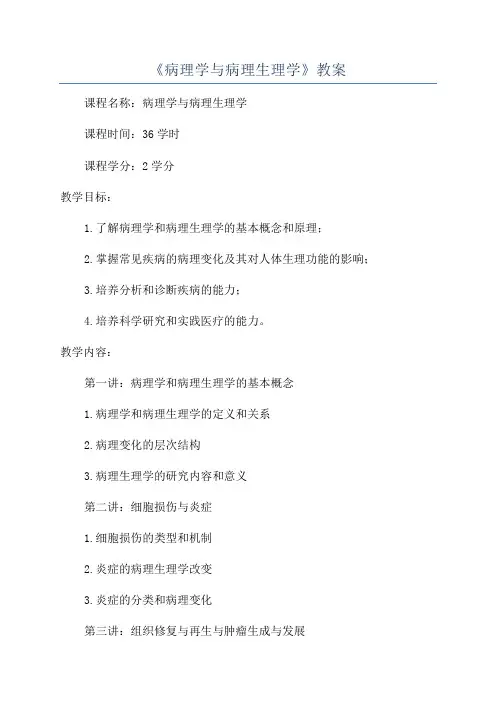 《病理学与病理生理学》教案

课程名称：病理学与病理生理学

课程时间：36 学时

课程学分：2 学分

教学目标：

1.了解病理学和病理生理学的基本概念和原理；

2.掌握常见疾病的病理变化及其对人体生理功能的影响；

3.培养分析和诊断疾病的能力；

4.培养科学研究和实践医疗的能力。

教学内容：

第一讲：病理学和病理生理学的基本概念

1.病理学和病理生理学的定义和关系

2.病理变化的层次结构

3.病理生理学的研究内容和意义

第二讲：细胞损伤与炎症

1.细胞损伤的类型和机制

2.炎症的病理生理学改变

3.炎症的分类和病理变化

第三讲：组织修复与再生与肿瘤生成与发展